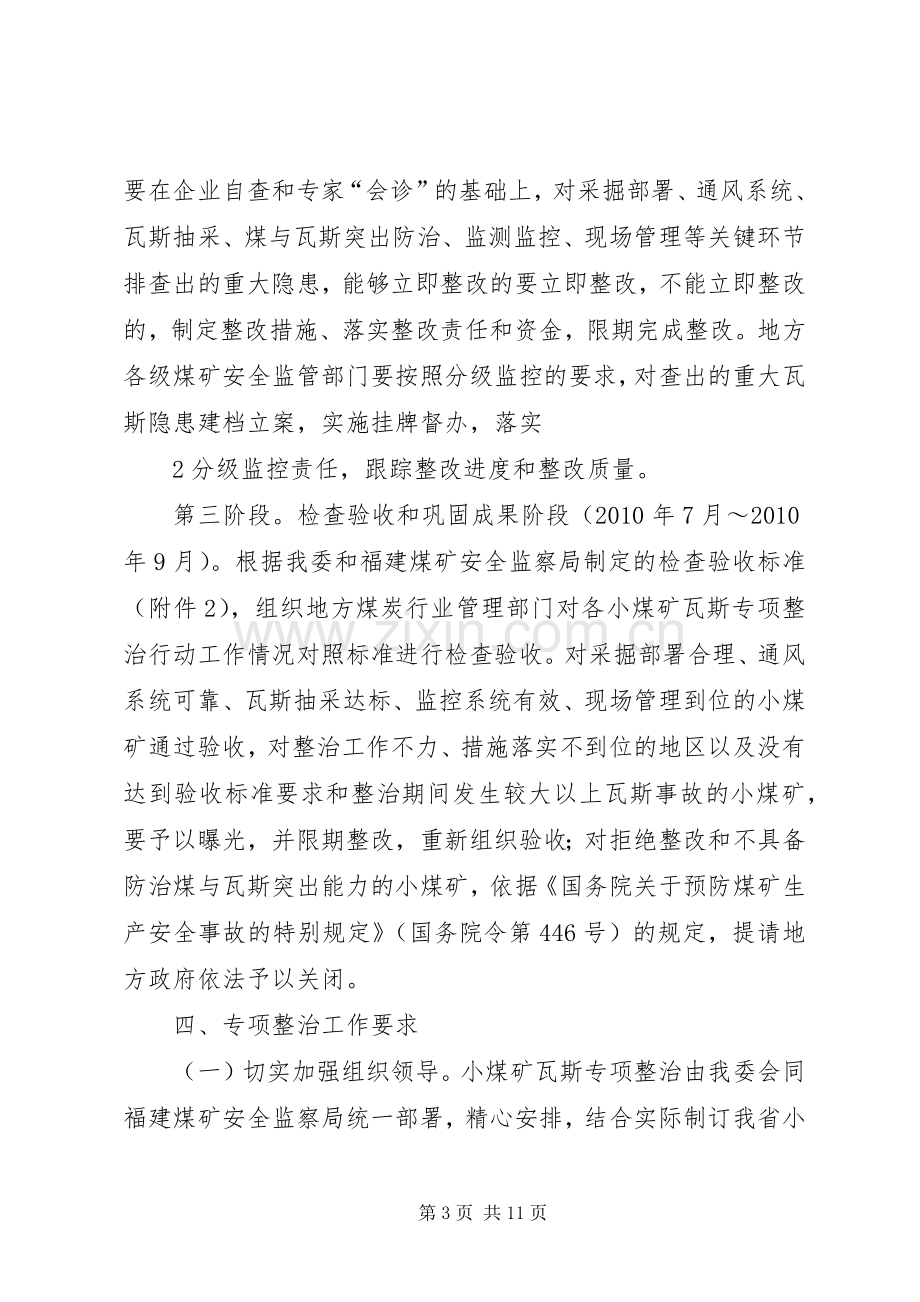 要在企业自查和专家“会诊”的基础上，对采掘部署、通风系统、瓦斯抽采、煤与瓦斯突出防治、监测监控、现场管理等关键环节排查出的重大隐患，能够立即整改的要立即整改，不能立即整改的，制定整改措施、落实整改责任和资金，限期完成整改。地方各级煤矿安全监管部门要按照分级监控的要求，对查出的重大瓦斯隐患建档立案，实施挂牌督办，落实

2分级监控责任，跟踪整改进度和整改质量。

第三阶段。检查验收和巩固成果阶段（2010年7月～2010年9月）。根据我委和福建煤矿安全监察局制定的检查验收标准（附件2），组织地方煤炭行业管理部门对各小煤矿瓦斯专项整治行动工作情况对照标准进行检查验收。对采掘部署合理、通风系统可靠、瓦斯抽采达标、监控系统有效、现场管理到位的小煤矿通过验收，对整治工作不力、措施落实不到位的地区以及没有达到验收标准要求和整治期间发生较大以上瓦斯事故的小煤矿，要予以曝光，并限期整改，重新组织验收；对拒绝整改和不具备防治煤与瓦斯突出能力的小煤矿，依据《国务院关于预防煤矿生产安全事故的特别规定》（国务院令第446号）的规定，提请地方政府依法予以关闭。

四、专项整治工作要求

（一）切实加强组织领导。小煤矿瓦斯专项整治由我委会同福建煤矿安全监察局统一部署，精心安排，结合实际制订我省小

第3页 共11页

www.zixin.com.cn